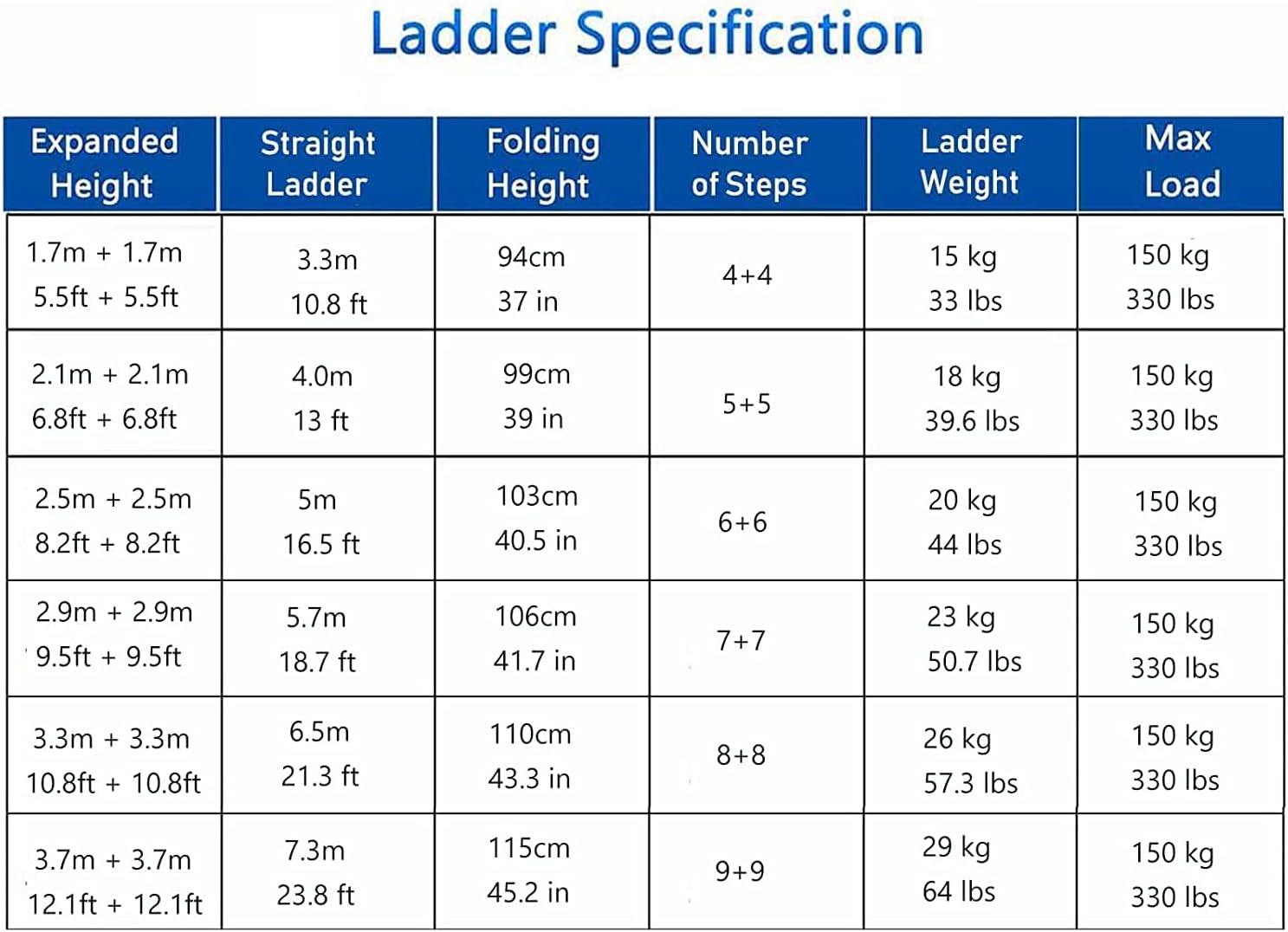 Ladder Specification

| Expanded Height | Straight Ladder | Folding Height | Number of Steps | Ladder Weight | Max Load |
|---|---|---|---|---|---|
| 1.7m + 1.7m 5.5ft + 5.5ft | 3.3m 10.8 ft | 94cm 37 in | 4+4 | 15 kg 33 lbs | 150 kg 330 lbs |
| 2.1m + 2.1m 6.8ft + 6.8ft | 4.0m 13 ft | 99cm 39 in | 5+5 | 18 kg 39.6 lbs | 150 kg 330 lbs |
| 2.5m + 2.5m 8.2ft + 8.2ft | 5m 16.5 ft | 103cm 40.5 in | 6+6 | 20 kg 44 lbs | 150 kg 330 lbs |
| 2.9m + 2.9m 9.5ft + 9.5ft | 5.7m 18.7 ft | 106cm 41.7 in | 7+7 | 23 kg 50.7 lbs | 150 kg 330 lbs |
| 3.3m + 3.3m 10.8ft + 10.8ft | 6.5m 21.3 ft | 110cm 43.3 in | 8+8 | 26 kg 57.3 lbs | 150 kg 330 lbs |
| 3.7m + 3.7m 12.1ft + 12.1ft | 7.3m 23.8 ft | 115cm 45.2 in | 9+9 | 29 kg 64 lbs | 150 kg 330 lbs |